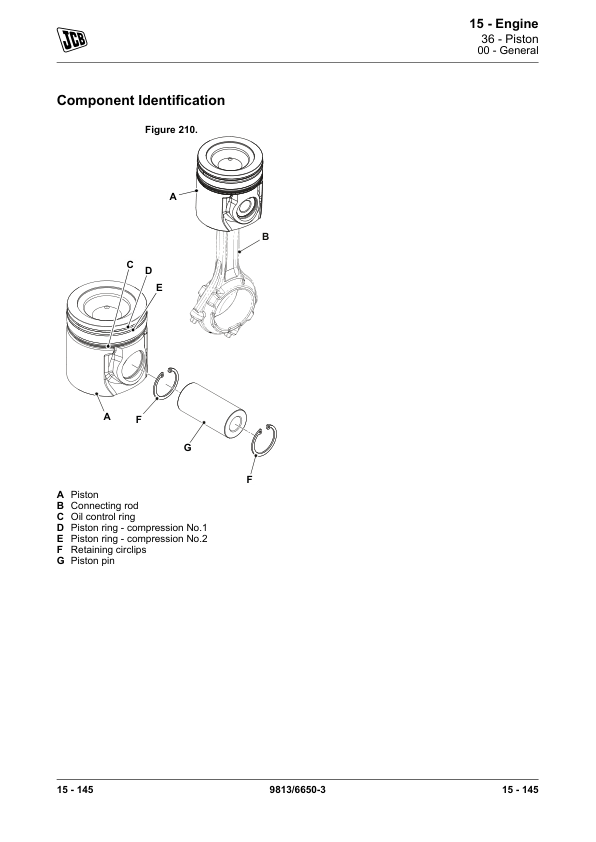 JCB

15 - Engine
36 - Piston
00 - General

Component Identification

Figure 210.

A

B

C
D
E

A
F

G

F

A Piston
B Connecting rod
C Oil control ring
D Piston ring - compression No.1
E Piston ring - compression No.2
F Retaining circlips
G Piston pin

15 - 145
9813/6650-3
15 - 145